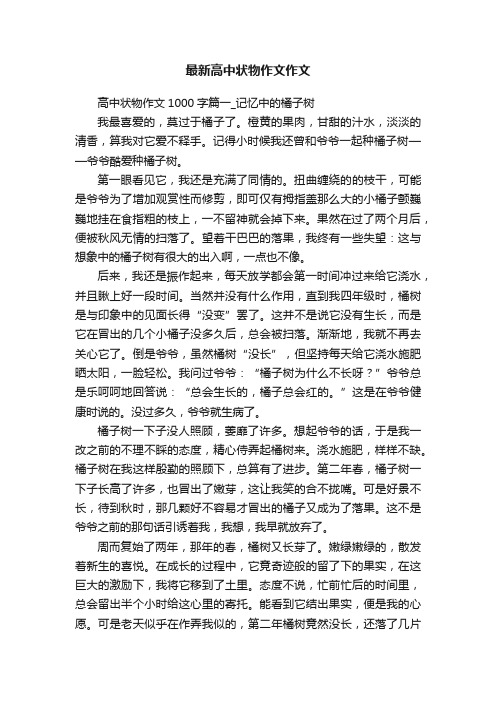 最新高中状物作文作文

高中状物作文 1000 字篇一_记忆中的橘子树

我最喜爱的，莫过于橘子了。橙黄的果肉，甘甜的汁水，淡淡的清香，算我对它爱不释手。记得小时候我还曾和爷爷一起种橘子树——爷爷酷爱种橘子树。

第一眼看见它，我还是充满了同情的。扭曲缠绕的的枝干，可能是爷爷为了增加观赏性而修剪，即可仅有拇指盖那么大的小橘子颤巍巍地挂在食指粗的枝上，一不留神就会掉下来。果然在过了两个月后，便被秋风无情的扫落了。望着干巴巴的落果，我终有一些失望：这与想象中的橘子树有很大的出入啊，一点也不像。

后来，我还是振作起来，每天放学都会第一时间冲过来给它浇水，并且瞅上好一段时间。当然并没有什么作用，直到我四年级时，橘树是与印象中的见面长得“没变”罢了。这并不是说它没有生长，而是它在冒出的几个小橘子没多久后，总会被扫落。渐渐地，我就不再去关心它了。倒是爷爷，虽然橘树“没长”，但坚持每天给它浇水施肥晒太阳，一脸轻松。我问过爷爷：“橘子树为什么不长呀？”爷爷总是乐呵呵地回答说：“总会生长的，橘子总会红的。”这是在爷爷健康时说的。没过多久，爷爷就生病了。

橘子树一下子没人照顾，萎靡了许多。想起爷爷的话，于是我一改之前的不理不睬的态度，精心侍弄起橘树来。浇水施肥，样样不缺。橘子树在我这样殷勤的照顾下，总算有了进步。第二年春，橘子树一下子长高了许多，也冒出了嫩芽，这让我笑的合不拢嘴。可是好景不长，待到秋时，那几颗好不容易才冒出的橘子又成为了落果。这不是爷爷之前的那句话引诱着我，我想，我早就放弃了。

周而复始了两年，那年的春，橘树又长芽了。嫩绿嫩绿的，散发着新生的喜悦。在成长的过程中，它竟奇迹般的留了下的果实，在这巨大的激励下，我将它移到了土里。态度不说，忙前忙后的时间里，总会留出半个小时给这心里的寄托。能看到它结出果实，便是我的心愿。可是老天似乎在作弄我似的，第二年橘树竟然没长，还落了几片